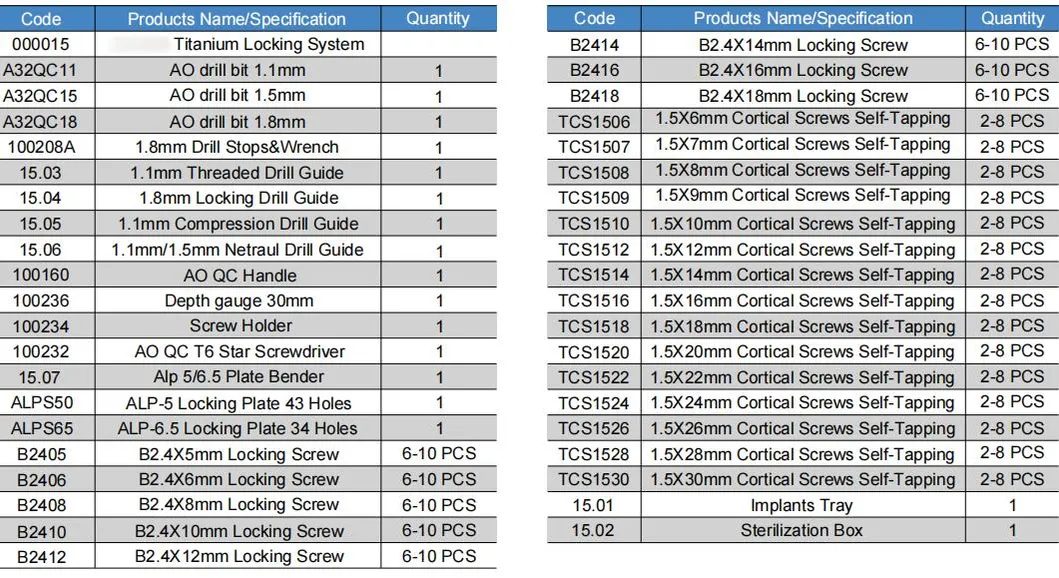 | Code | Products Name/Specification | Quantity |
|---|---|---|
| 000015 | Titanium Locking System | |
| A32QC11 | AO drill bit 1.1mm | 1 |
| A32QC15 | AO drill bit 1.5mm | 1 |
| A32QC18 | AO drill bit 1.8mm | 1 |
| 100208A | 1.8mm Drill Stops&Wrench | 1 |
| 15.03 | 1.1mm Threaded Drill Guide | 1 |
| 15.04 | 1.8mm Locking Drill Guide | 1 |
| 15.05 | 1.1mm Compression Drill Guide | 1 |
| 15.06 | 1.1mm/1.5mm Netraul Drill Guide | 1 |
| 100160 | AO QC Handle | 1 |
| 100236 | Depth gauge 30mm | 1 |
| 100234 | Screw Holder | 1 |
| 100232 | AO QC T6 Star Screwdriver | 1 |
| 15.07 | Alp 5/6.5 Plate Bender | 1 |
| ALPS50 | ALP-5 Locking Plate 43 Holes | 1 |
| ALPS65 | ALP-6.5 Locking Plate 34 Holes | 1 |
| B2405 | B2.4X5mm Locking Screw | 6-10 PCS |
| B2406 | B2.4X6mm Locking Screw | 6-10 PCS |
| B2408 | B2.4X8mm Locking Screw | 6-10 PCS |
| B2410 | B2.4X10mm Locking Screw | 6-10 PCS |
| B2412 | B2.4X12mm Locking Screw | 6-10 PCS |

| Code | Products Name/Specification | Quantity |
|---|---|---|
| B2414 | B2.4X14mm Locking Screw | 6-10 PCS |
| B2416 | B2.4X16mm Locking Screw | 6-10 PCS |
| B2418 | B2.4X18mm Locking Screw | 6-10 PCS |
| TCS1506 | 1.5X6mm Cortical Screws Self-Tapping | 2-8 PCS |
| TCS1507 | 1.5X7mm Cortical Screws Self-Tapping | 2-8 PCS |
| TCS1508 | 1.5X8mm Cortical Screws Self-Tapping | 2-8 PCS |
| TCS1509 | 1.5X9mm Cortical Screws Self-Tapping | 2-8 PCS |
| TCS1510 | 1.5X10mm Cortical Screws Self-Tapping | 2-8 PCS |
| TCS1512 | 1.5X12mm Cortical Screws Self-Tapping | 2-8 PCS |
| TCS1514 | 1.5X14mm Cortical Screws Self-Tapping | 2-8 PCS |
| TCS1516 | 1.5X16mm Cortical Screws Self-Tapping | 2-8 PCS |
| TCS1518 | 1.5X18mm Cortical Screws Self-Tapping | 2-8 PCS |
| TCS1520 | 1.5X20mm Cortical Screws Self-Tapping | 2-8 PCS |
| TCS1522 | 1.5X22mm Cortical Screws Self-Tapping | 2-8 PCS |
| TCS1524 | 1.5X24mm Cortical Screws Self-Tapping | 2-8 PCS |
| TCS1526 | 1.5X26mm Cortical Screws Self-Tapping | 2-8 PCS |
| TCS1528 | 1.5X28mm Cortical Screws Self-Tapping | 2-8 PCS |
| TCS1530 | 1.5X30mm Cortical Screws Self-Tapping | 2-8 PCS |
| 15.01 | Implants Tray | 1 |
| 15.02 | Sterilization Box | 1 |